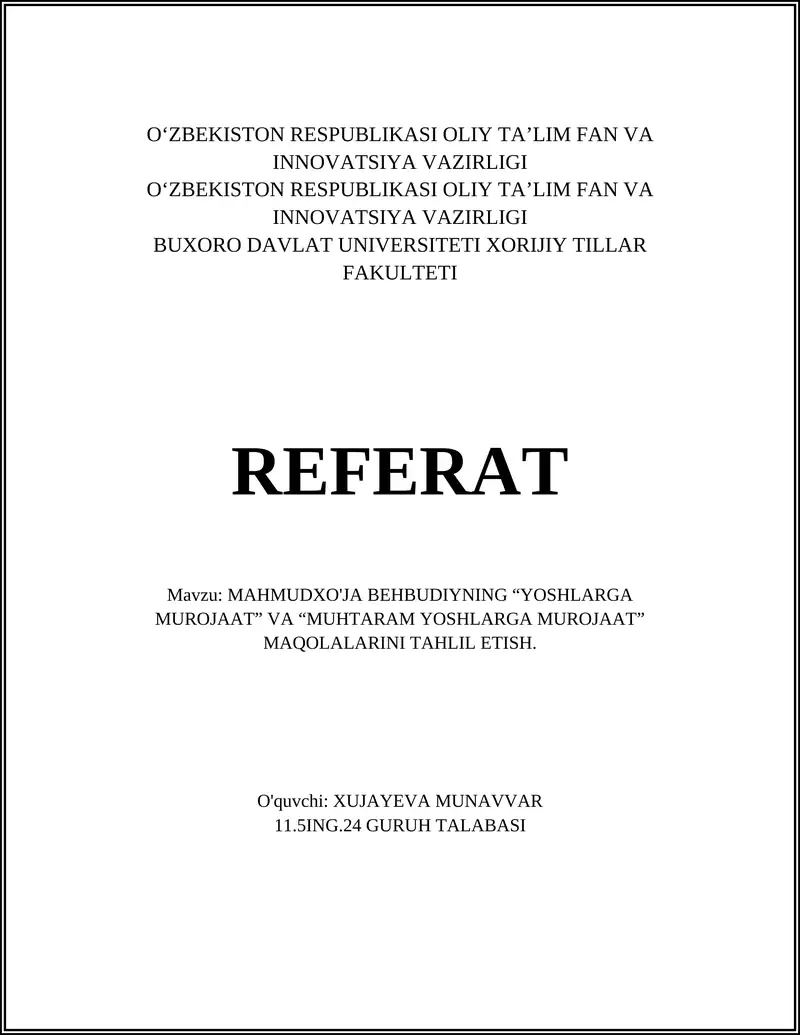 O‘ZBEKISTON RESPUBLIKASI OLIY TA’LIM FAN VA INNOVATSIYA VAZIRLIGI
O‘ZBEKISTON RESPUBLIKASI OLIY TA’LIM FAN VA INNOVATSIYA VAZIRLIGI
BUXORO DAVLAT UNIVERSITETI XORIJIY TILLAR FAKULTETI

REFERAT

Mavzu: MAHMUDXO'JA BEHBUDIYNING “YOSHLARGA MUROJAAT” VA “MUHTARAM YOSHLARGA MUROJAAT” MAQOLALARINI TAHLIL ETISH.

O'quvchi: XUJAYEVA MUNAVVAR
11.5ING.24 GURUH TALABASI